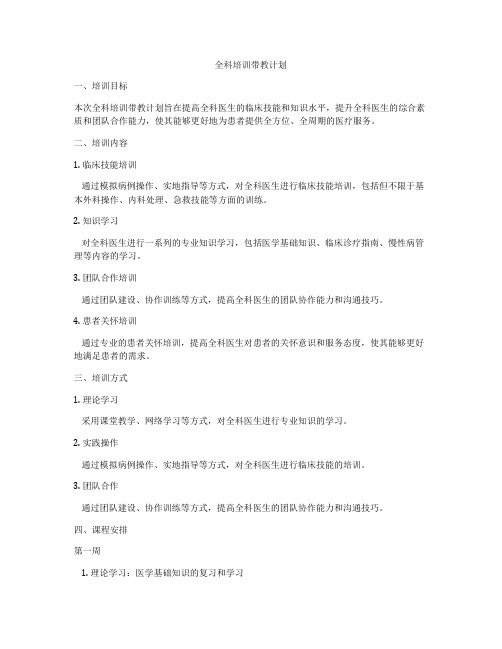 全科培训带教计划

一、培训目标

本次全科培训带教计划旨在提高全科医生的临床技能和知识水平，提升全科医生的综合素质和团队合作能力，使其能够更好地为患者提供全方位、全周期的医疗服务。

二、培训内容

1. 临床技能培训

通过模拟病例操作、实地指导等方式，对全科医生进行临床技能培训，包括但不限于基本外科操作、内科处理、急救技能等方面的训练。

2. 知识学习

对全科医生进行一系列的专业知识学习，包括医学基础知识、临床诊疗指南、慢性病管理等内容的学习。

3. 团队合作培训

通过团队建设、协作训练等方式，提高全科医生的团队协作能力和沟通技巧。

4. 患者关怀培训

通过专业的患者关怀培训，提高全科医生对患者的关怀意识和服务态度，使其能够更好地满足患者的需求。

三、培训方式

1. 理论学习

采用课堂教学、网络学习等方式，对全科医生进行专业知识的学习。

2. 实践操作

通过模拟病例操作、实地指导等方式，对全科医生进行临床技能的培训。

3. 团队合作

通过团队建设、协作训练等方式，提高全科医生的团队协作能力和沟通技巧。

四、课程安排

第一周

1. 理论学习：医学基础知识的复习和学习